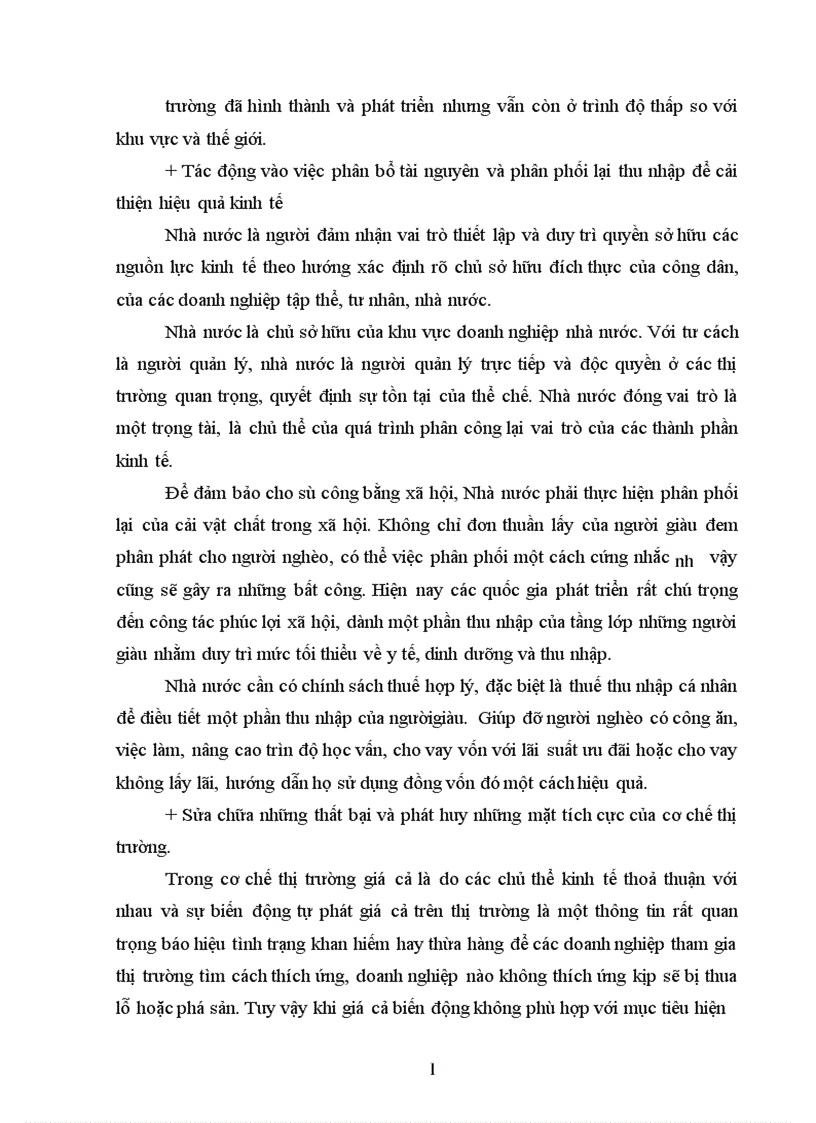 trường đã hình thành và phát triển nhưng vẫn còn ở trình độ thấp so với khu vực và thế giới.

+ Tác động vào việc phân bổ tài nguyên và phân phối lại thu nhập để cải thiện hiệu quả kinh tế

Nhà nước là người đảm nhận vai trò thiết lập và duy trì quyền sở hữu các nguồn lực kinh tế theo hướng xác định rõ chủ sở hữu đích thực của công dân, của các doanh nghiệp tập thể, tư nhân, nhà nước.

Nhà nước là chủ sở hữu của khu vực doanh nghiệp nhà nước. Với tư cách là người quản lý, nhà nước là người quản lý trực tiếp và độc quyền ở các thị trường quan trọng, quyết định sự tồn tại của thể chế. Nhà nước đóng vai trò là một trọng tài, là chủ thể của quá trình phân công lại vai trò của các thành phần kinh tế.

Để đảm bảo cho sù công bằng xã hội, Nhà nước phải thực hiện phân phối lại của cải vật chất trong xã hội. Không chỉ đơn thuần lấy của người giàu đem phân phát cho người nghèo, có thể việc phân phối một cách cứng nhắc nh vậy cũng sẽ gây ra những bất công. Hiện nay các quốc gia phát triển rất chú trọng đến công tác phúc lợi xã hội, dành một phần thu nhập của tầng lớp những người giàu nhằm duy trì mức tối thiểu về y tế, dinh dưỡng và thu nhập.

Nhà nước cần có chính sách thuế hợp lý, đặc biệt là thuế thu nhập cá nhân để điều tiết một phần thu nhập của ngườigiàu. Giúp đỡ người nghèo có công ăn, việc làm, nâng cao trìn độ học vấn, cho vay vốn với lãi suất ưu đãi hoặc cho vay không lấy lãi, hướng dẫn họ sử dụng đồng vốn đó một cách hiệu quả.

+ Sửa chữa những thất bại và phát huy những mặt tích cực của cơ chế thị trường.

Trong cơ chế thị trường giá cả là do các chủ thể kinh tế thoả thuận với nhau và sự biến động tự phát giá cả trên thị trường là một thông tin rất quan trọng báo hiệu tình trạng khan hiếm hay thừa hàng để các doanh nghiệp tham gia thị trường tìm cách thích ứng, doanh nghiệp nào không thích ứng kịp sẽ bị thua lỗ hoặc phá sản. Tuy vậy khi giá cả biến động không phù hợp với mục tiêu hiện

1